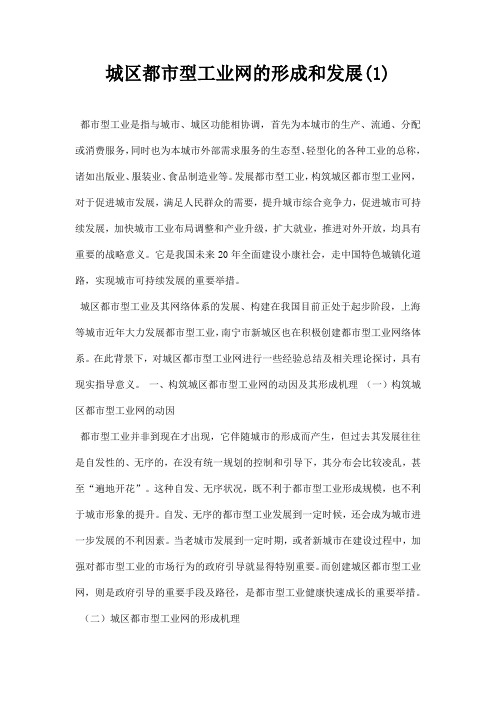 城区都市型工业网的形成和发展(1)

都市型工业是指与城市、城区功能相协调，首先为本城市的生产、流通、分配或消费服务，同时也为本城市外部需求服务的生态型、轻型化的各种工业的总称，诸如出版业、服装业、食品制造业等。发展都市型工业，构筑城区都市型工业网，对于促进城市发展，满足人民群众的需要，提升城市综合竞争力，促进城市可持续发展，加快城市工业布局调整和产业升级，扩大就业，推进对外开放，均具有重要的战略意义。它是我国未来20年全面建设小康社会，走中国特色城镇化道路，实现城市可持续发展的重要举措。

城区都市型工业及其网络体系的发展、构建在我国目前正处于起步阶段，上海等城市近年大力发展都市型工业，南宁市新城区也在积极创建都市型工业网络体系。在此背景下，对城区都市型工业网进行一些经验总结及相关理论探讨，具有现实指导意义。 一、构筑城区都市型工业网的动因及其形成机理 （一）构筑城区都市型工业网的动因

都市型工业并非到现在才出现，它伴随城市的形成而产生，但过去其发展往往是自发性的、无序的，在没有统一规划的控制和引导下，其分布会比较凌乱，甚至“遍地开花”。这种自发、无序状况，既不利于都市型工业形成规模，也不利于城市形象的提升。自发、无序的都市型工业发展到一定时候，还会成为城市进一步发展的不利因素。当老城市发展到一定时期，或者新城市在建设过程中，加强对都市型工业的市场行为的政府引导就显得特别重要。而创建城区都市型工业网，则是政府引导的重要手段及路径，是都市型工业健康快速成长的重要举措。

（二）城区都市型工业网的形成机理